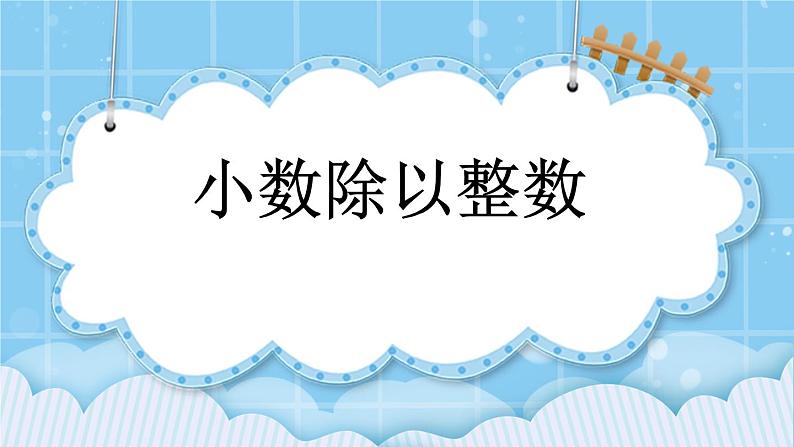 小数除以整数